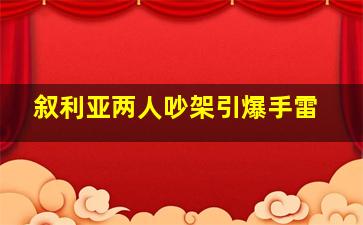 叙利亚两人吵架引爆手雷